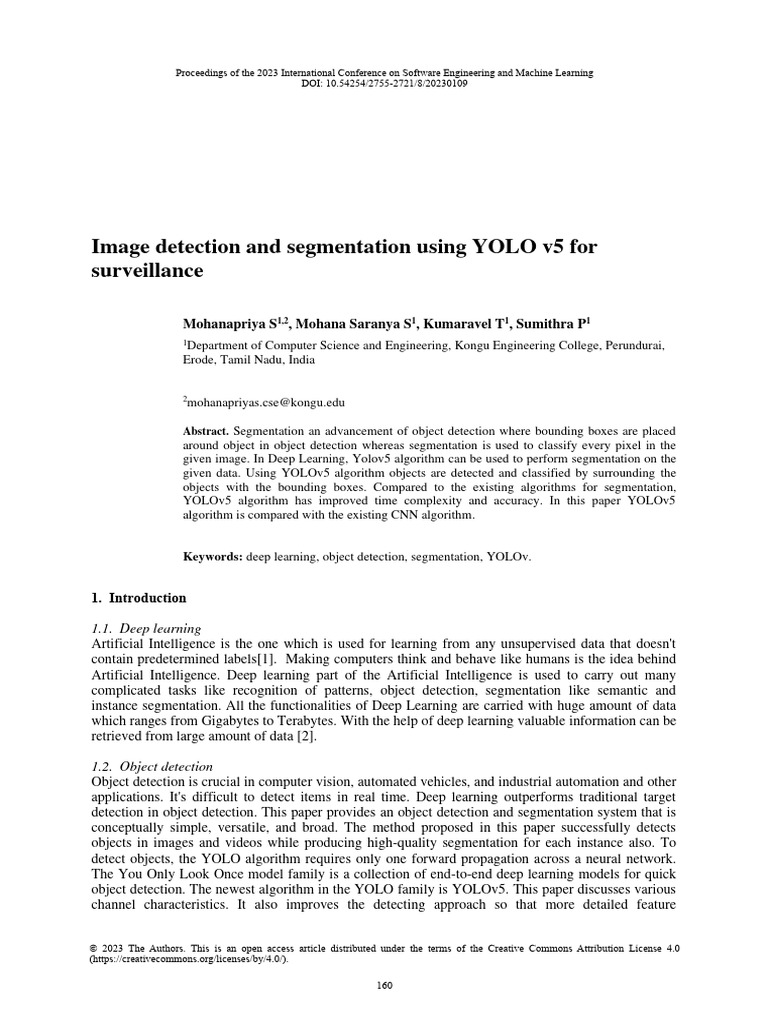 Proceedings of the 2023 International Conference on Software Engineering and Machine Learning
DOI: 10.54254/2755-2721/8/20230109

Image detection and segmentation using YOLO v5 for surveillance

Mohanapriya S$^{1,2}$, Mohana Saranya S$^{1}$, Kumaravel T$^{1}$, Sumithra P$^{1}$

$^{1}$Department of Computer Science and Engineering, Kongu Engineering College, Perundurai, Erode, Tamil Nadu, India

$^{2}$mohanapriyas.cse@kongu.edu

Abstract. Segmentation an advancement of object detection where bounding boxes are placed around object in object detection whereas segmentation is used to classify every pixel in the given image. In Deep Learning, Yolov5 algorithm can be used to perform segmentation on the given data. Using YOLOv5 algorithm objects are detected and classified by surrounding the objects with the bounding boxes. Compared to the existing algorithms for segmentation, YOLOv5 algorithm has improved time complexity and accuracy. In this paper YOLOv5 algorithm is compared with the existing CNN algorithm.

Keywords: deep learning, object detection, segmentation, YOLOv.

1. Introduction

1.1. Deep learning
Artificial Intelligence is the one which is used for learning from any unsupervised data that doesn't contain predetermined labels[1]. Making computers think and behave like humans is the idea behind Artificial Intelligence. Deep learning part of the Artificial Intelligence is used to carry out many complicated tasks like recognition of patterns, object detection, segmentation like semantic and instance segmentation. All the functionalities of Deep Learning are carried with huge amount of data which ranges from Gigabytes to Terabytes. With the help of deep learning valuable information can be retrieved from large amount of data [2].

1.2. Object detection
Object detection is crucial in computer vision, automated vehicles, and industrial automation and other applications. It's difficult to detect items in real time. Deep learning outperforms traditional target detection in object detection. This paper provides an object detection and segmentation system that is conceptually simple, versatile, and broad. The method proposed in this paper successfully detects objects in images and videos while producing high-quality segmentation for each instance also. To detect objects, the YOLO algorithm requires only one forward propagation across a neural network. The You Only Look Once model family is a collection of end-to-end deep learning models for quick object detection. The newest algorithm in the YOLO family is YOLOv5. This paper discusses various channel characteristics. It also improves the detecting approach so that more detailed feature

© 2023 The Authors. This is an open access article distributed under the terms of the Creative Commons Attribution License 4.0 (https://creativecommons.org/licenses/by/4.0/).

160